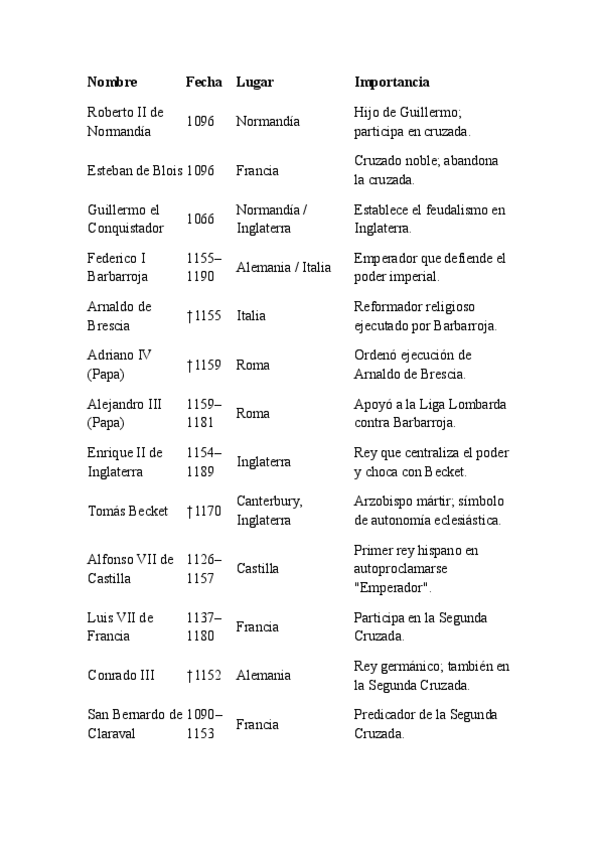 | Nombre | Fecha | Lugar | Importancia |
|---|---|---|---|
| Roberto II de Normandía | 1096 | Normandía | Hijo de Guillermo; participa en cruzada. |
| Esteban de Blois | 1096 | Francia | Cruzado noble; abandona la cruzada. |
| Guillermo el Conquistador | 1066 | Normandía / Inglaterra | Establece el feudalismo en Inglaterra. |
| Federico I Barbarroja | 1155–1190 | Alemania / Italia | Emperador que defiende el poder imperial. |
| Arnaldo de Brescia | †1155 | Italia | Reformador religioso ejecutado por Barbarroja. |
| Adriano IV (Papa) | †1159 | Roma | Ordenó ejecución de Arnaldo de Brescia. |
| Alejandro III (Papa) | 1159–1181 | Roma | Apoyó a la Liga Lombarda contra Barbarroja. |
| Enrique II de Inglaterra | 1154–1189 | Inglaterra | Rey que centraliza el poder y choca con Becket. |
| Tomás Becket | †1170 | Canterbury, Inglaterra | Arzobispo mártir; símbolo de autonomía eclesiástica. |
| Alfonso VII de Castilla | 1126–1157 | Castilla | Primer rey hispano en autoproclamarse "Emperador". |
| Luis VII de Francia | 1137–1180 | Francia | Participa en la Segunda Cruzada. |
| Conrado III | †1152 | Alemania | Rey germánico; también en la Segunda Cruzada. |
| San Bernardo de Claraval | 1090–1153 | Francia | Predicador de la Segunda Cruzada. |